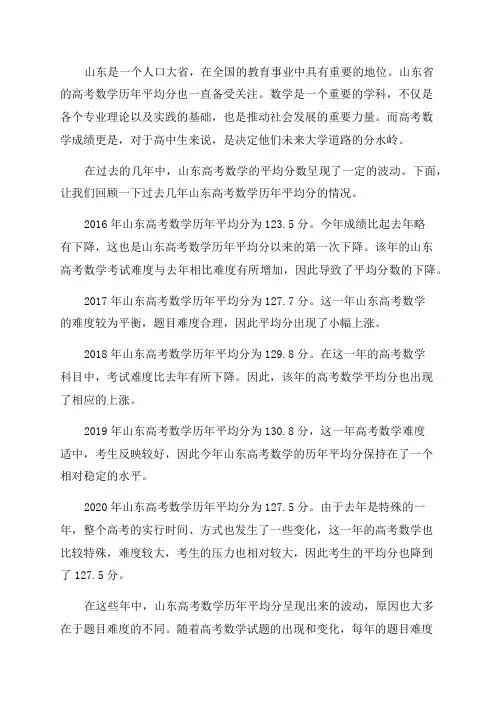 山东是一个人口大省，在全国的教育事业中具有重要的地位。山东省的高考数学历年平均分也一直备受关注。数学是一个重要的学科，不仅是各个专业理论以及实践的基础，也是推动社会发展的重要力量。而高考数学成绩更是，对于高中生来说，是决定他们未来大学道路的分水岭。

在过去的几年中，山东高考数学的平均分数呈现了一定的波动。下面，让我们回顾一下过去几年山东高考数学历年平均分的情况。

2016 年山东高考数学历年平均分为 123.5 分。今年成绩比起去年略有下降，这也是山东高考数学历年平均分以来的第一次下降。该年的山东高考数学考试难度与去年相比难度有所增加，因此导致了平均分数的下降。

2017 年山东高考数学历年平均分为 127.7 分。这一年山东高考数学的难度较为平衡，题目难度合理，因此平均分出现了小幅上涨。

2018 年山东高考数学历年平均分为 129.8 分。在这一年的高考数学科目中，考试难度比去年有所下降。因此，该年的高考数学平均分也出现了相应的上涨。

2019 年山东高考数学历年平均分为 130.8 分，这一年高考数学难度适中，考生反映较好，因此今年山东高考数学的历年平均分保持在了一个相对稳定的水平。

2020 年山东高考数学历年平均分为 127.5 分。由于去年是特殊的一年，整个高考的实行时间、方式也发生了一些变化，这一年的高考数学也比较特殊，难度较大，考生的压力也相对较大，因此考生的平均分也降到了 127.5 分。

在这些年中，山东高考数学历年平均分呈现出来的波动，原因也大多在于题目难度的不同。随着高考数学试题的出现和变化，每年的题目难度